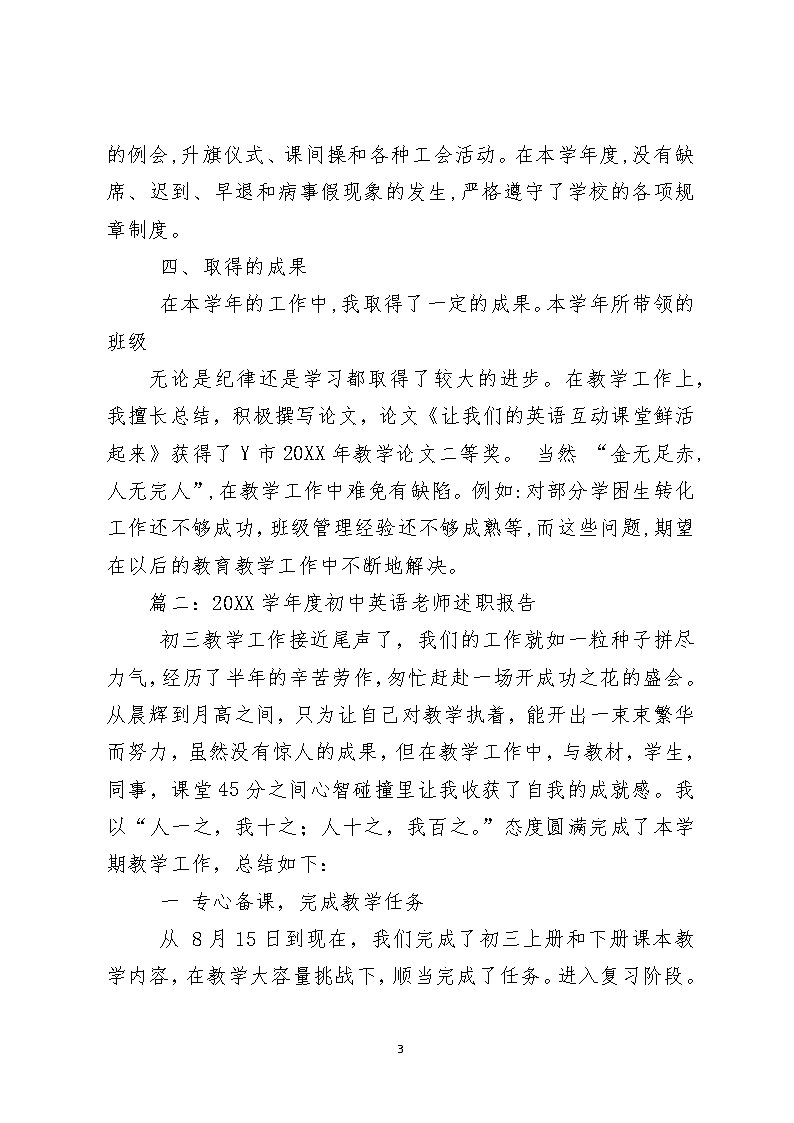 的例会,升旗仪式、课间操和各种工会活动。在本学年度,没有缺席、迟到、早退和病事假现象的发生,严格遵守了学校的各项规章制度。

四、取得的成果

在本学年的工作中,我取得了一定的成果。本学年所带领的班级

无论是纪律还是学习都取得了较大的进步。在教学工作上，我擅长总结，积极撰写论文，论文《让我们的英语互动课堂鲜活起来》获得了 Y 市 20XX 年教学论文二等奖。 当然 “金无足赤，人无完人”,在教学工作中难免有缺陷。例如:对部分学困生转化工作还不够成功,班级管理经验还不够成熟等,而这些问题,期望在以后的教育教学工作中不断地解决。

篇二：20XX 学年度初中英语老师述职报告

初三教学工作接近尾声了，我们的工作就如一粒种子拼尽力气,经历了半年的辛苦劳作,匆忙赶赴一场开成功之花的盛会。从晨辉到月高之间，只为让自己对教学执着，能开出一束束繁华而努力，虽然没有惊人的成果，但在教学工作中，与教材，学生，同事，课堂45分之间心智碰撞里让我收获了自我的成就感。我以“人一之，我十之；人十之，我百之。”态度圆满完成了本学期教学工作，总结如下：

一 专心备课，完成教学任务

从 8月15日到现在，我们完成了初三上册和下册课本教学内容,在教学大容量挑战下,顺当完成了任务。进入复习阶段。

3